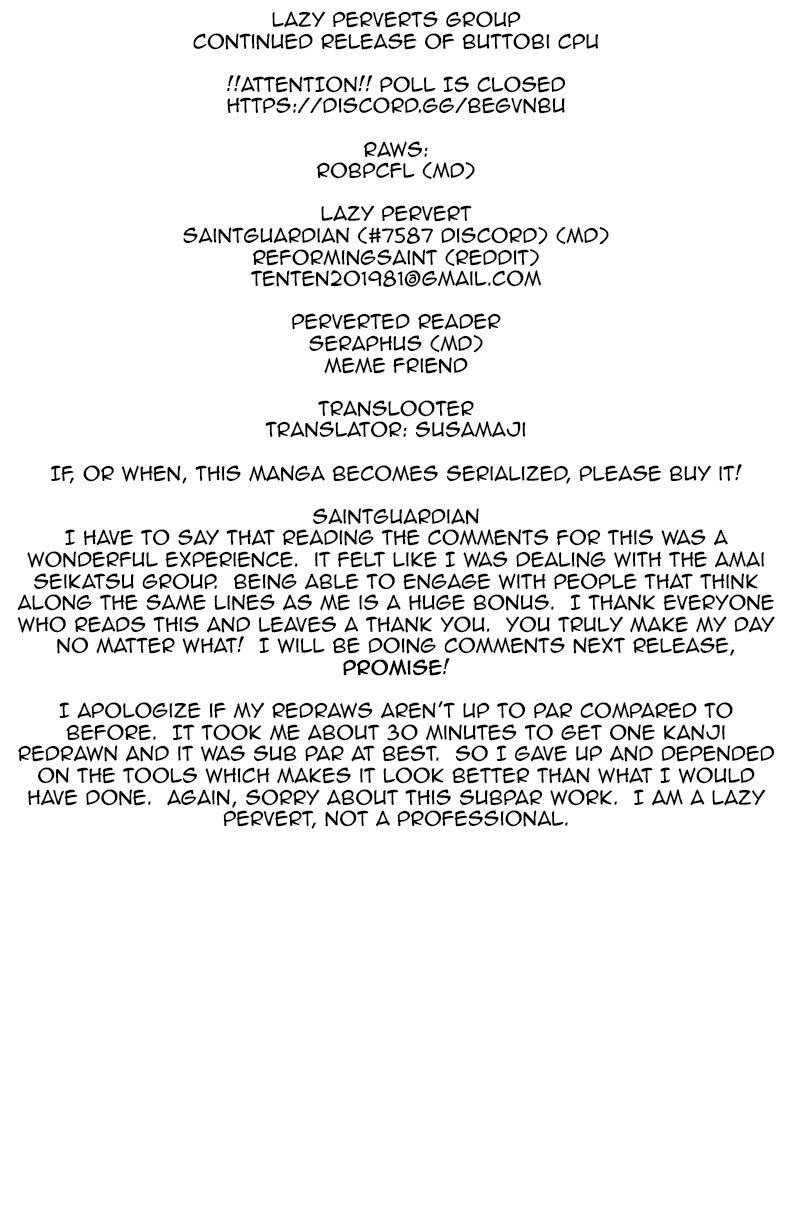 LAZY PERVERTS GROUP
CONTINUED RELEASE OF BUTTOBI CPU

!!ATTENTION!! POLL IS CLOSED
HTTPS://DISCORD.GG/BEGVNBU

RAWS:
ROBPCFL (MD)

LAZY PERVERT
SAINTGUARDIAN (#7587 DISCORD) (MD)
REFORMINGSAINT (REDDIT)
TENTEN201981@GMAIL.COM

PERVERTED READER
SERAPHUS (MD)
MEME FRIEND

TRANSLOOTER
TRANSLATOR: SUSAMAJI

IF, OR WHEN, THIS MANGA BECOMES SERIALIZED, PLEASE BUY IT!

SAINTGUARDIAN
I HAVE TO SAY THAT READING THE COMMENTS FOR THIS WAS A WONDERFUL EXPERIENCE. IT FELT LIKE I WAS DEALING WITH THE AMAI SEIKATSU GROUP. BEING ABLE TO ENGAGE WITH PEOPLE THAT THINK ALONG THE SAME LINES AS ME IS A HUGE BONUS. I THANK EVERYONE WHO READS THIS AND LEAVES A THANK YOU. YOU TRULY MAKE MY DAY NO MATTER WHAT! I WILL BE DOING COMMENTS NEXT RELEASE, PROMISE!

I APOLOGIZE IF MY REDRAWS AREN'T UP TO PAR COMPARED TO BEFORE. IT TOOK ME ABOUT 30 MINUTES TO GET ONE KANJI REDRAWN AND IT WAS SUB PAR AT BEST. SO I GAVE UP AND DEPENDED ON THE TOOLS WHICH MAKES IT LOOK BETTER THAN WHAT I WOULD HAVE DONE. AGAIN, SORRY ABOUT THIS SUBPAR WORK. I AM A LAZY PERVERT, NOT A PROFESSIONAL.